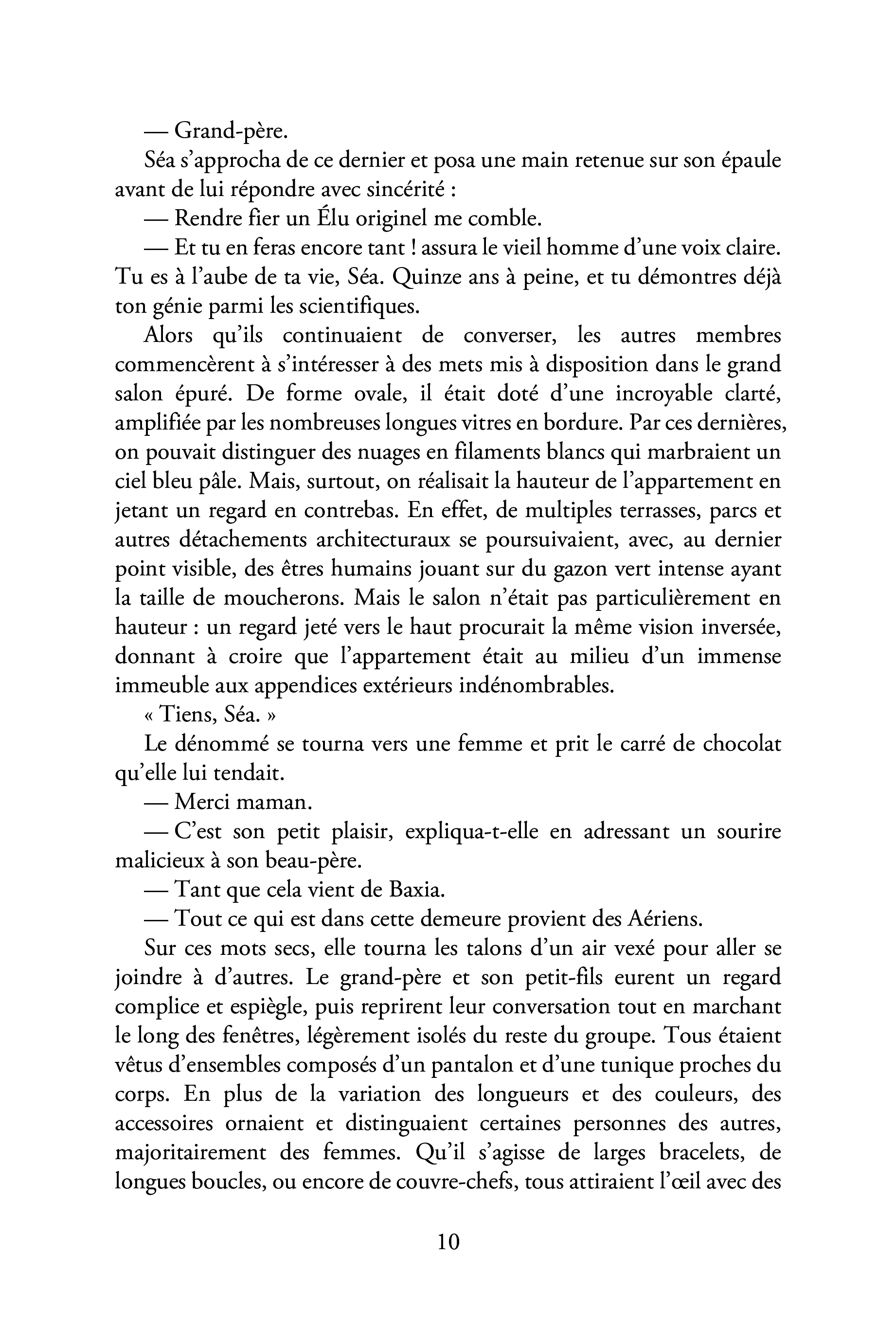 — Grand-père.

Séa s'approcha de ce dernier et posa une main retenue sur son épaule avant de lui répondre avec sincérité :

— Rendre fier un Élu originel me comble.

— Et tu en feras encore tant ! assura le vieil homme d'une voix claire. Tu es à l'aube de ta vie, Séa. Quinze ans à peine, et tu démontres déjà ton génie parmi les scientifiques.

Alors qu'ils continuaient de converser, les autres membres commencèrent à s'intéresser à des mets mis à disposition dans le grand salon épuré. De forme ovale, il était doté d'une incroyable clarté, amplifiée par les nombreuses longues vitres en bordure. Par ces dernières, on pouvait distinguer des nuages en filaments blancs qui marbraient un ciel bleu pâle. Mais, surtout, on réalisait la hauteur de l'appartement en jetant un regard en contrebas. En effet, de multiples terrasses, parcs et autres détachements architecturaux se poursuivaient, avec, au dernier point visible, des êtres humains jouant sur du gazon vert intense ayant la taille de moucherons. Mais le salon n'était pas particulièrement en hauteur : un regard jeté vers le haut procurait la même vision inversée, donnant à croire que l'appartement était au milieu d'un immense immeuble aux appendices extérieurs indénombrables.

« Tiens, Séa. »

Le dénommé se tourna vers une femme et prit le carré de chocolat qu'elle lui tendait.

— Merci maman.

— C'est son petit plaisir, expliqua-t-elle en adressant un sourire malicieux à son beau-père.

— Tant que cela vient de Baxia.

— Tout ce qui est dans cette demeure provient des Aériens.

Sur ces mots secs, elle tourna les talons d'un air vexé pour aller se joindre à d'autres. Le grand-père et son petit-fils eurent un regard complice et espiègle, puis reprirent leur conversation tout en marchant le long des fenêtres, légèrement isolés du reste du groupe. Tous étaient vêtus d'ensembles composés d'un pantalon et d'une tunique proches du corps. En plus de la variation des longueurs et des couleurs, des accessoires ornaient et distinguaient certaines personnes des autres, majoritairement des femmes. Qu'il s'agisse de larges bracelets, de longues boucles, ou encore de couvre-chefs, tous attiraient l'œil avec des

10